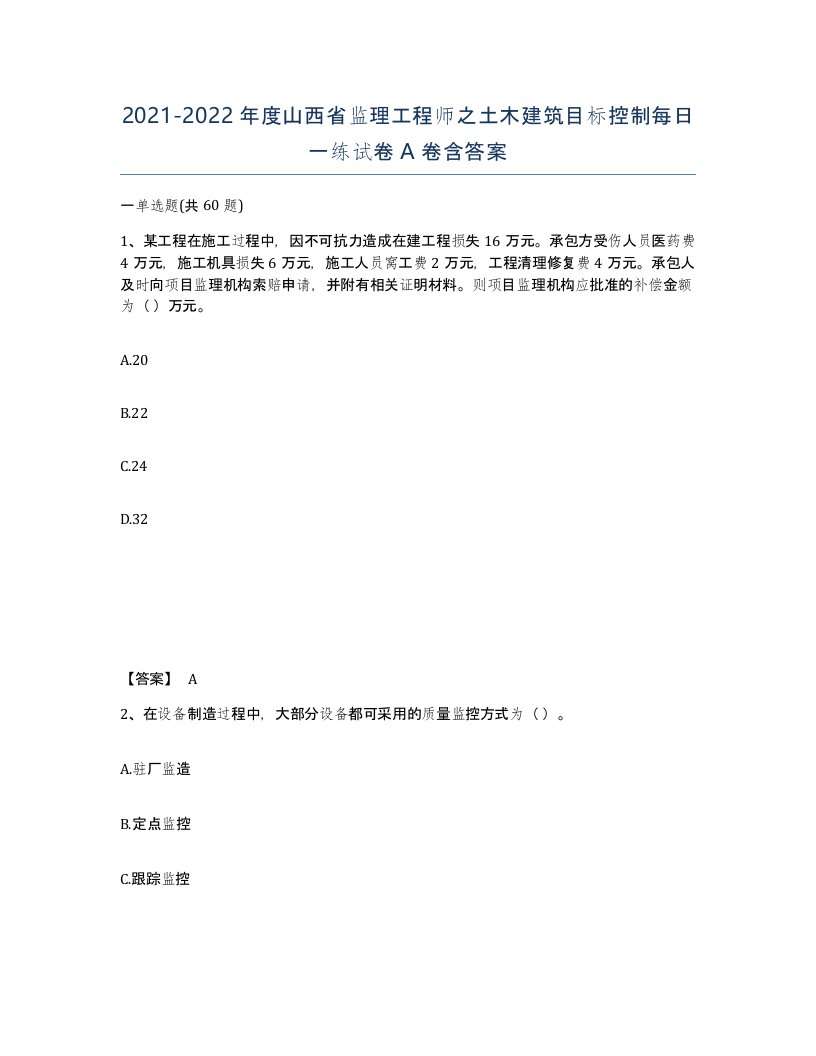 2021-2022年度山西省监理工程师之土木建筑目标控制每日一练试卷A卷含答案

一单选题(共60题)

1、某工程在施工过程中，因不可抗力造成在建工程损失16万元。承包方受伤人员医药费4万元，施工机具损失6万元，施工人员窝工费2万元，工程清理修复费4万元。承包人及时向项目监理机构索赔申请，并附有相关证明材料。则项目监理机构应批准的补偿金额为（）万元。

A.20

B.22

C.24

D.32

【答案】 A

2、在设备制造过程中，大部分设备都可采用的质量监控方式为（）。

A.驻厂监造

B.定点监控

C.跟踪监控